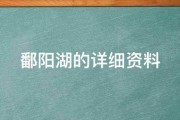 鄱阳湖的详细资料